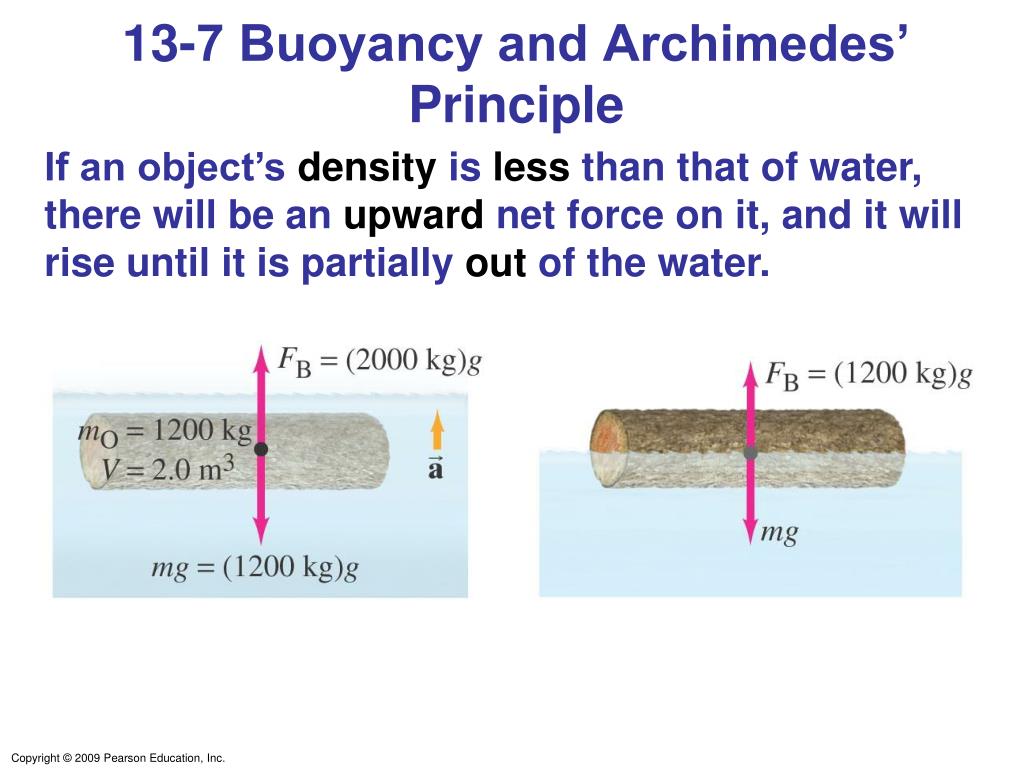 13-7 Buoyancy and Archimedes' Principle

If an object's density is less than that of water, there will be an upward net force on it, and it will rise until it is partially out of the water.

$F_B = (2000 \text{ kg})g$

$m_O = 1200 \text{ kg}$
$V = 2.0 \text{ m}^3$

$\vec{a}$

$mg = (1200 \text{ kg})g$

$F_B = (1200 \text{ kg})g$

$mg$

Copyright © 2009 Pearson Education, Inc.